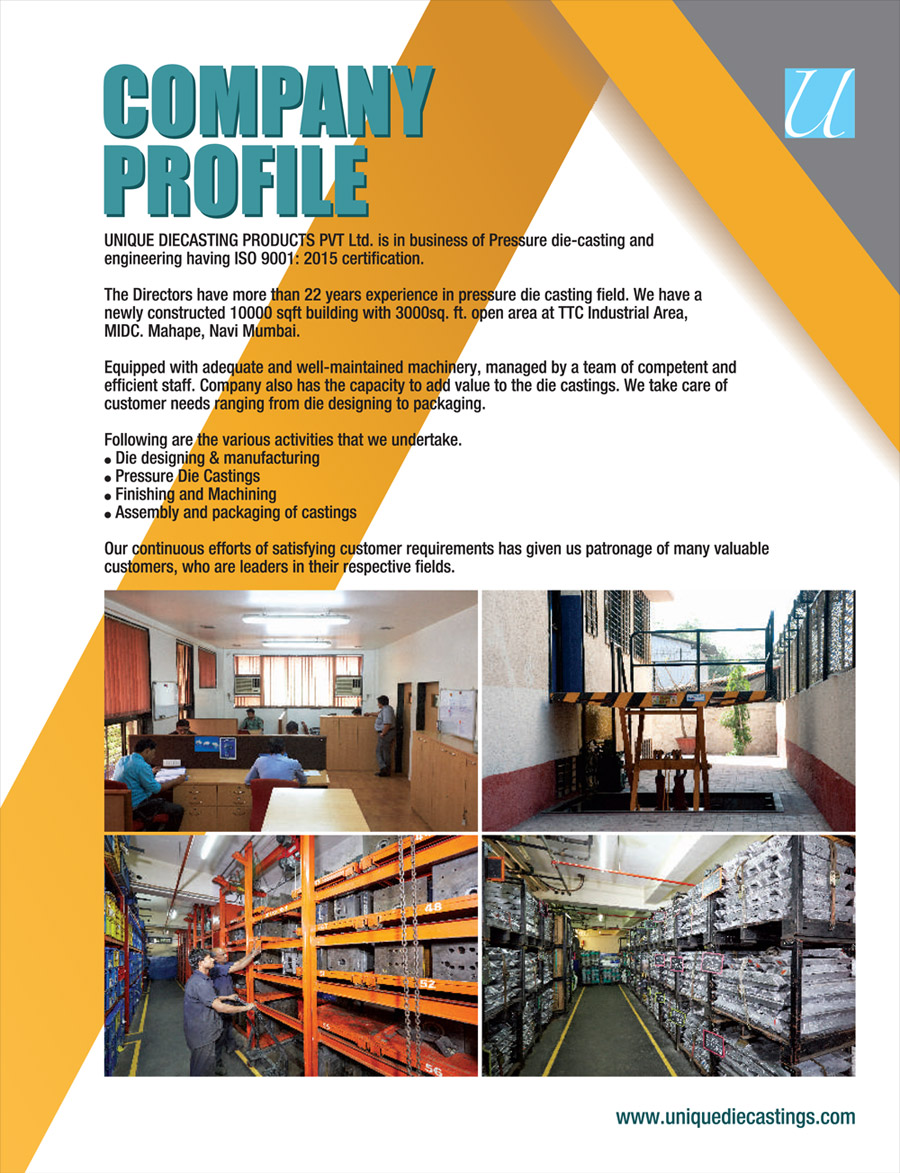 COMPANY PROFILE

U

UNIQUE DIECASTING PRODUCTS PVT Ltd. is in business of Pressure die-casting and engineering having ISO 9001: 2015 certification.

The Directors have more than 22 years experience in pressure die casting field. We have a newly constructed 10000 sqft building with 3000sq. ft. open area at TTC Industrial Area, MIDC. Mahape, Navi Mumbai.

Equipped with adequate and well-maintained machinery, managed by a team of competent and efficient staff. Company also has the capacity to add value to the die castings. We take care of customer needs ranging from die designing to packaging.

Following are the various activities that we undertake.
• Die designing & manufacturing
• Pressure Die Castings
• Finishing and Machining
• Assembly and packaging of castings

Our continuous efforts of satisfying customer requirements has given us patronage of many valuable customers, who are leaders in their respective fields.

www.uniquediecastings.com